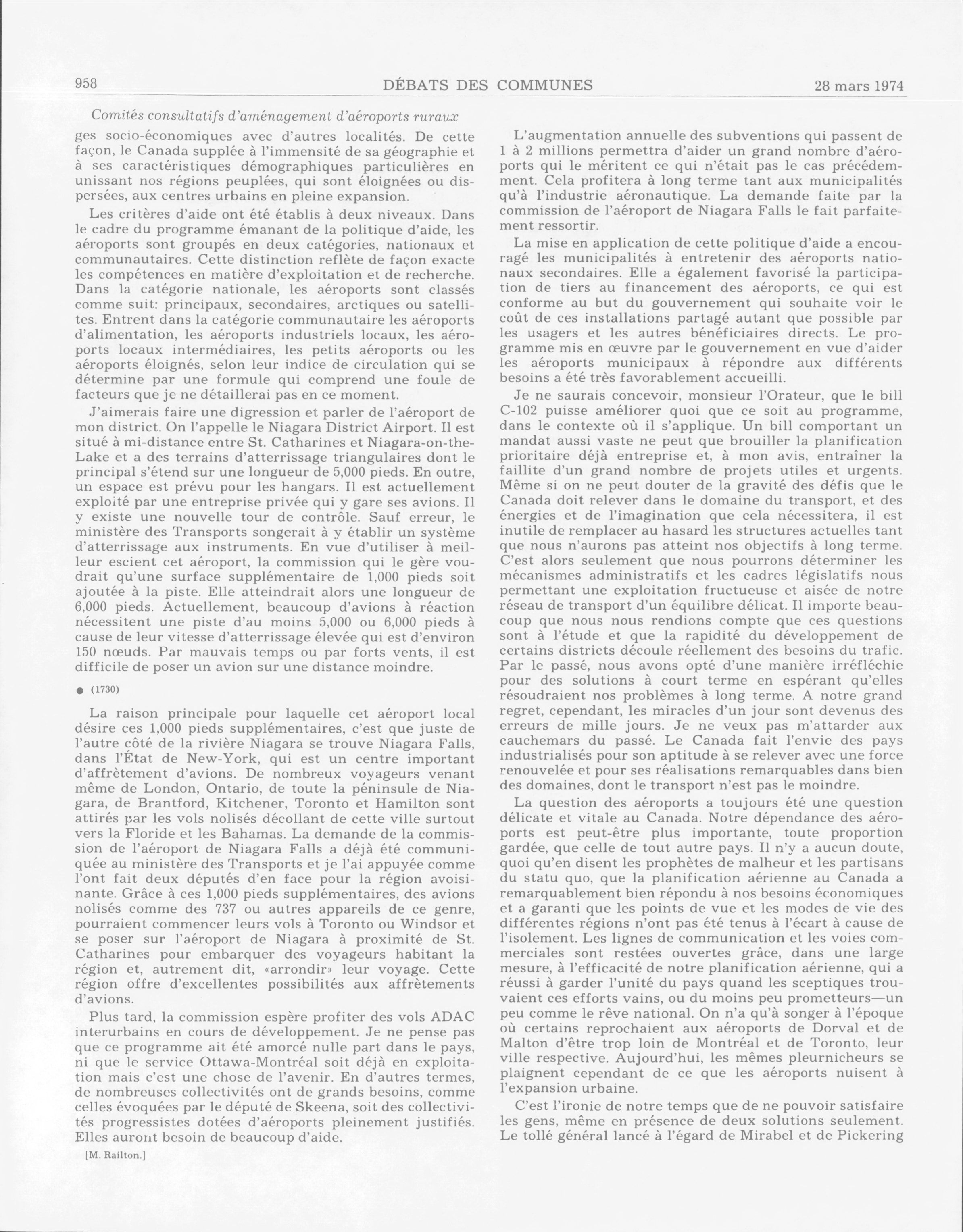 958 DÉBATS DES COMMUNES 28 mars 1974

Comités consultatifs d'aménagement d'aéroports ruraux

ges socio-économiques avec d'autres localités. De cette façon, le Canada supplée à l'immensité de sa géographie et à ses caractéristiques démographiques particulières en unissant nos régions peuplées, qui sont éloignées ou dispersées, aux centres urbains en pleine expansion.

Les critères d'aide ont été établis à deux niveaux. Dans le cadre du programme émanant de la politique d'aide, les aéroports sont groupés en deux catégories, nationaux et communautaires. Cette distinction reflète de façon exacte les compétences en matière d'exploitation et de recherche. Dans la catégorie nationale, les aéroports sont classés comme suit: principaux, secondaires, arctiques ou satellites. Entrent dans la catégorie communautaire les aéroports d'alimentation, les aéroports industriels locaux, les aéroports locaux intermédiaires, les petits aéroports ou les aéroports éloignés, selon leur indice de circulation qui se détermine par une formule qui comprend une foule de facteurs que je ne détaillerai pas en ce moment.

J'aimerais faire une digression et parler de l'aéroport de mon district. On l'appelle le Niagara District Airport. Il est situé à mi-distance entre St. Catharines et Niagara-on-the-Lake et a des terrains d'atterrissage triangulaires dont le principal s'étend sur une longueur de 5,000 pieds. En outre, un espace est prévu pour les hangars. Il est actuellement exploité par une entreprise privée qui y gare ses avions. Il y existe une nouvelle tour de contrôle. Sauf erreur, le ministère des Transports songerait à y établir un système d'atterrissage aux instruments. En vue d'utiliser à meilleur escient cet aéroport, la commission qui le gère voudrait qu'une surface supplémentaire de 1,000 pieds soit ajoutée à la piste. Elle atteindrait alors une longueur de 6,000 pieds. Actuellement, beaucoup d'avions à réaction nécessitent une piste d'au moins 5,000 ou 6,000 pieds à cause de leur vitesse d'atterrissage élevée qui est d'environ 150 nœuds. Par mauvais temps ou par forts vents, il est difficile de poser un avion sur une distance moindre.

● (1730)

La raison principale pour laquelle cet aéroport local désire ces 1,000 pieds supplémentaires, c'est que juste de l'autre côté de la rivière Niagara se trouve Niagara Falls, dans l'État de New-York, qui est un centre important d'affrètement d'avions. De nombreux voyageurs venant même de London, Ontario, de toute la péninsule de Niagara, de Brantford, Kitchener, Toronto et Hamilton sont attirés par les vols nolisés décollant de cette ville surtout vers la Floride et les Bahamas. La demande de la commission de l'aéroport de Niagara Falls a déjà été communiquée au ministère des Transports et je l'ai appuyée comme l'ont fait deux députés d'en face pour la région avoisinante. Grâce à ces 1,000 pieds supplémentaires, des avions nolisés comme des 737 ou autres appareils de ce genre, pourraient commencer leurs vols à Toronto ou Windsor et se poser sur l'aéroport de Niagara à proximité de St. Catharines pour embarquer des voyageurs habitant la région et, autrement dit, «arrondir» leur voyage. Cette région offre d'excellentes possibilités aux affrètements d'avions.

Plus tard, la commission espère profiter des vols ADAC interurbains en cours de développement. Je ne pense pas que ce programme ait été amorcé nulle part dans le pays, ni que le service Ottawa-Montréal soit déjà en exploitation mais c'est une chose de l'avenir. En d'autres termes, de nombreuses collectivités ont de grands besoins, comme celles évoquées par le député de Skeena, soit des collectivités progressistes dotées d'aéroports pleinement justifiés. Elles auront besoin de beaucoup d'aide.

[M. Railton.]

L'augmentation annuelle des subventions qui passent de 1 à 2 millions permettra d'aider un grand nombre d'aéroports qui le méritent ce qui n'était pas le cas précédemment. Cela profitera à long terme tant aux municipalités qu'à l'industrie aéronautique. La demande faite par la commission de l'aéroport de Niagara Falls le fait parfaitement ressortir.

La mise en application de cette politique d'aide a encouragé les municipalités à entretenir des aéroports nationaux secondaires. Elle a également favorisé la participation de tiers au financement des aéroports, ce qui est conforme au but du gouvernement qui souhaite voir le coût de ces installations partagé autant que possible par les usagers et les autres bénéficiaires directs. Le programme mis en œuvre par le gouvernement en vue d'aider les aéroports municipaux à répondre aux différents besoins a été très favorablement accueilli.

Je ne saurais concevoir, monsieur l'Orateur, que le bill C-102 puisse améliorer quoi que ce soit au programme, dans le contexte où il s'applique. Un bill comportant un mandat aussi vaste ne peut que brouiller la planification prioritaire déjà entreprise et, à mon avis, entraîner la faillite d'un grand nombre de projets utiles et urgents. Même si on ne peut douter de la gravité des défis que le Canada doit relever dans le domaine du transport, et des énergies et de l'imagination que cela nécessitera, il est inutile de remplacer au hasard les structures actuelles tant que nous n'aurons pas atteint nos objectifs à long terme. C'est alors seulement que nous pourrons déterminer les mécanismes administratifs et les cadres législatifs nous permettant une exploitation fructueuse et aisée de notre réseau de transport d'un équilibre délicat. Il importe beaucoup que nous nous rendions compte que ces questions sont à l'étude et que la rapidité du développement de certains districts découle réellement des besoins du trafic. Par le passé, nous avons opté d'une manière irréfléchie pour des solutions à court terme en espérant qu'elles résoudraient nos problèmes à long terme. A notre grand regret, cependant, les miracles d'un jour sont devenus des erreurs de mille jours. Je ne veux pas m'attarder aux cauchemars du passé. Le Canada fait l'envie des pays industrialisés pour son aptitude à se relever avec une force renouvelée et pour ses réalisations remarquables dans bien des domaines, dont le transport n'est pas le moindre.

La question des aéroports a toujours été une question délicate et vitale au Canada. Notre dépendance des aéroports est peut-être plus importante, toute proportion gardée, que celle de tout autre pays. Il n'y a aucun doute, quoi qu'en disent les prophètes de malheur et les partisans du statu quo, que la planification aérienne au Canada a remarquablement bien répondu à nos besoins économiques et a garanti que les points de vue et les modes de vie des différentes régions n'ont pas été tenus à l'écart à cause de l'isolement. Les lignes de communication et les voies commerciales sont restées ouvertes grâce, dans une large mesure, à l'efficacité de notre planification aérienne, qui a réussi à garder l'unité du pays quand les sceptiques trouvaient ces efforts vains, ou du moins peu prometteurs—un peu comme le rêve national. On n'a qu'à songer à l'époque où certains reprochaient aux aéroports de Dorval et de Malton d'être trop loin de Montréal et de Toronto, leur ville respective. Aujourd'hui, les mêmes pleurnicheurs se plaignent cependant de ce que les aéroports nuisent à l'expansion urbaine.

C'est l'ironie de notre temps que de ne pouvoir satisfaire les gens, même en présence de deux solutions seulement. Le tollé général lancé à l'égard de Mirabel et de Pickering